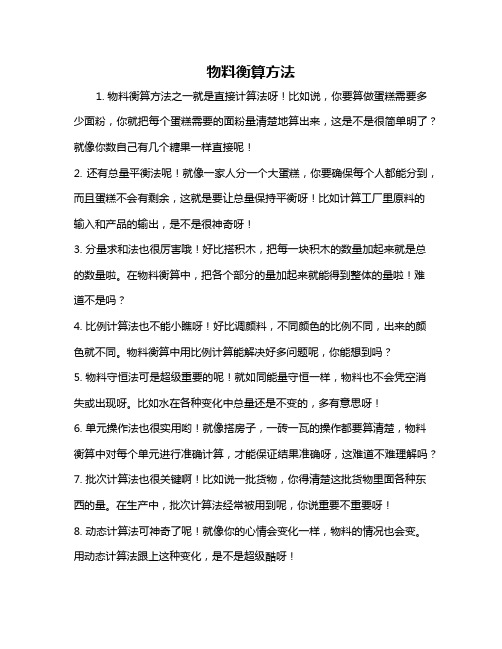 物料衡算方法

1. 物料衡算方法之一就是直接计算法呀！比如说，你要算做蛋糕需要多少面粉，你就把每个蛋糕需要的面粉量清楚地算出来，这是不是很简单明了？就像你数自己有几个糖果一样直接呢！

2. 还有总量平衡法呢！就像一家人分一个大蛋糕，你要确保每个人都能分到，而且蛋糕不会有剩余，这就是要让总量保持平衡呀！比如计算工厂里原料的输入和产品的输出，是不是很神奇呀！

3. 分量求和法也很厉害哦！好比搭积木，把每一块积木的数量加起来就是总的数量啦。在物料衡算中，把各个部分的量加起来就能得到整体的量啦！难道不是吗？

4. 比例计算法也不能小瞧呀！好比调颜料，不同颜色的比例不同，出来的颜色就不同。物料衡算中用比例计算能解决好多问题呢，你能想到吗？

5. 物料守恒法可是超级重要的呢！就如同能量守恒一样，物料也不会凭空消失或出现呀。比如水在各种变化中总量还是不变的，多有意思呀！

6. 单元操作法也很实用哟！就像搭房子，一砖一瓦的操作都要算清楚，物料衡算中对每个单元进行准确计算，才能保证结果准确呀，这难道不难理解吗？

7. 批次计算法也很关键啊！比如说一批货物，你得清楚这批货物里面各种东西的量。在生产中，批次计算法经常被用到呢，你说重要不重要呀！

8. 动态计算法可神奇了呢！就像你的心情会变化一样，物料的情况也会变。用动态计算法跟上这种变化，是不是超级酷呀！